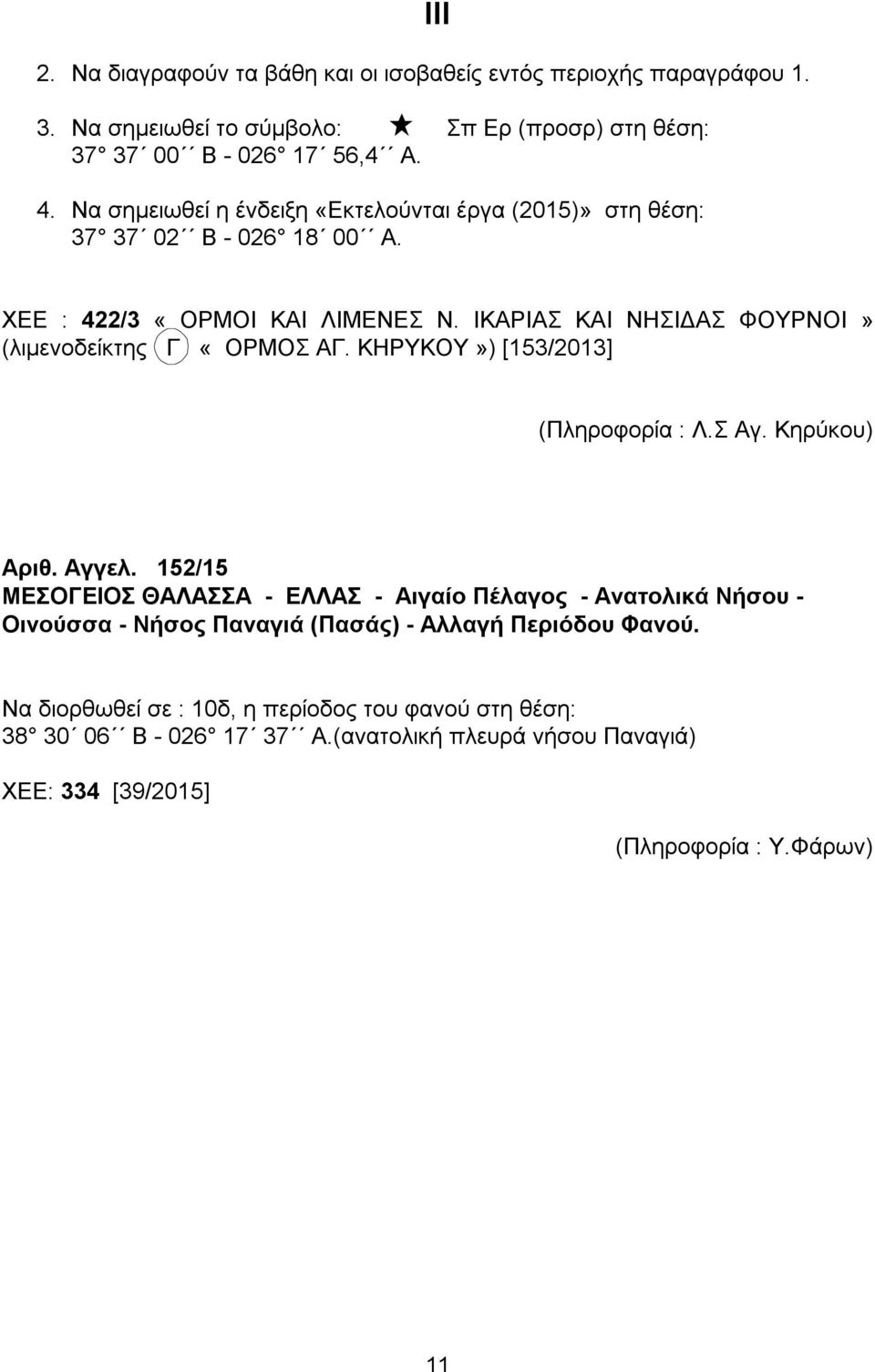 III

2. Να διαγραφούν τα βάθη και οι ισοβαθείς εντός περιοχής παραγράφου 1.

3. Να σημειωθεί το σύμβολο: ★ Σπ Ερ (προσρ) στη θέση: 37° 37΄ 00΄΄ Β - 026° 17΄ 56,4΄΄ Α.

4. Να σημειωθεί η ένδειξη «Εκτελούνται έργα (2015)» στη θέση: 37° 37΄ 02΄΄ Β - 026° 18΄ 00΄΄ Α.

ΧΕΕ : 422/3 « ΟΡΜΟΙ ΚΑΙ ΛΙΜΕΝΕΣ Ν. ΙΚΑΡΙΑΣ ΚΑΙ ΝΗΣΙΔΑΣ ΦΟΥΡΝΟΙ » (λιμενοδείκτης Γ « ΟΡΜΟΣ ΑΓ. ΚΗΡΥΚΟΥ») [153/2013]

(Πληροφορία : Λ.Σ Αγ. Κηρύκου)

Αριθ. Αγγελ. 152/15
ΜΕΣΟΓΕΙΟΣ ΘΑΛΑΣΣΑ - ΕΛΛΑΣ - Αιγαίο Πέλαγος - Ανατολικά Νήσου - Οινούσσα - Νήσος Παναγιά (Πασάς) - Αλλαγή Περιόδου Φανού.

Να διορθωθεί σε : 10δ, η περίοδος του φανού στη θέση: 38° 30΄ 06΄΄ Β - 026° 17΄ 37΄΄ Α.(ανατολική πλευρά νήσου Παναγιά)

ΧΕΕ: 334 [39/2015]

(Πληροφορία : Υ.Φάρων)

11